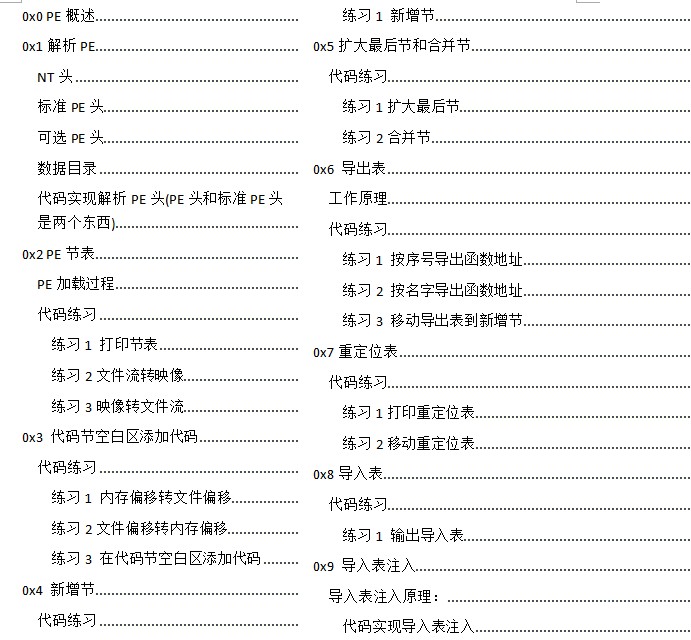 0x0 PE 概述

0x1 解析 PE

NT 头

标准 PE 头

可选 PE 头

数据目录

代码实现解析 PE 头(PE 头和标准 PE 头是两个东西)

0x2 PE 节表

PE 加载过程

代码练习

练习 1 打印节表

练习 2 文件流转映像

练习 3 映像转文件流

0x3 代码节空白区添加代码

代码练习

练习 1 内存偏移转文件偏移

练习 2 文件偏移转内存偏移

练习 3 在代码节空白区添加代码

0x4 新增节

代码练习

练习 1 新增节

0x5 扩大最后节和合并节

代码练习

练习 1 扩大最后节

练习 2 合并节

0x6 导出表

工作原理

代码练习

练习 1 按序号导出函数地址

练习 2 按名字导出函数地址

练习 3 移动导出表到新增节

0x7 重定位表

代码练习

练习 1 打印重定位表

练习 2 移动重定位表

0x8 导入表

代码练习

练习 1 输出导入表

0x9 导入表注入

导入表注入原理：

代码实现导入表注入